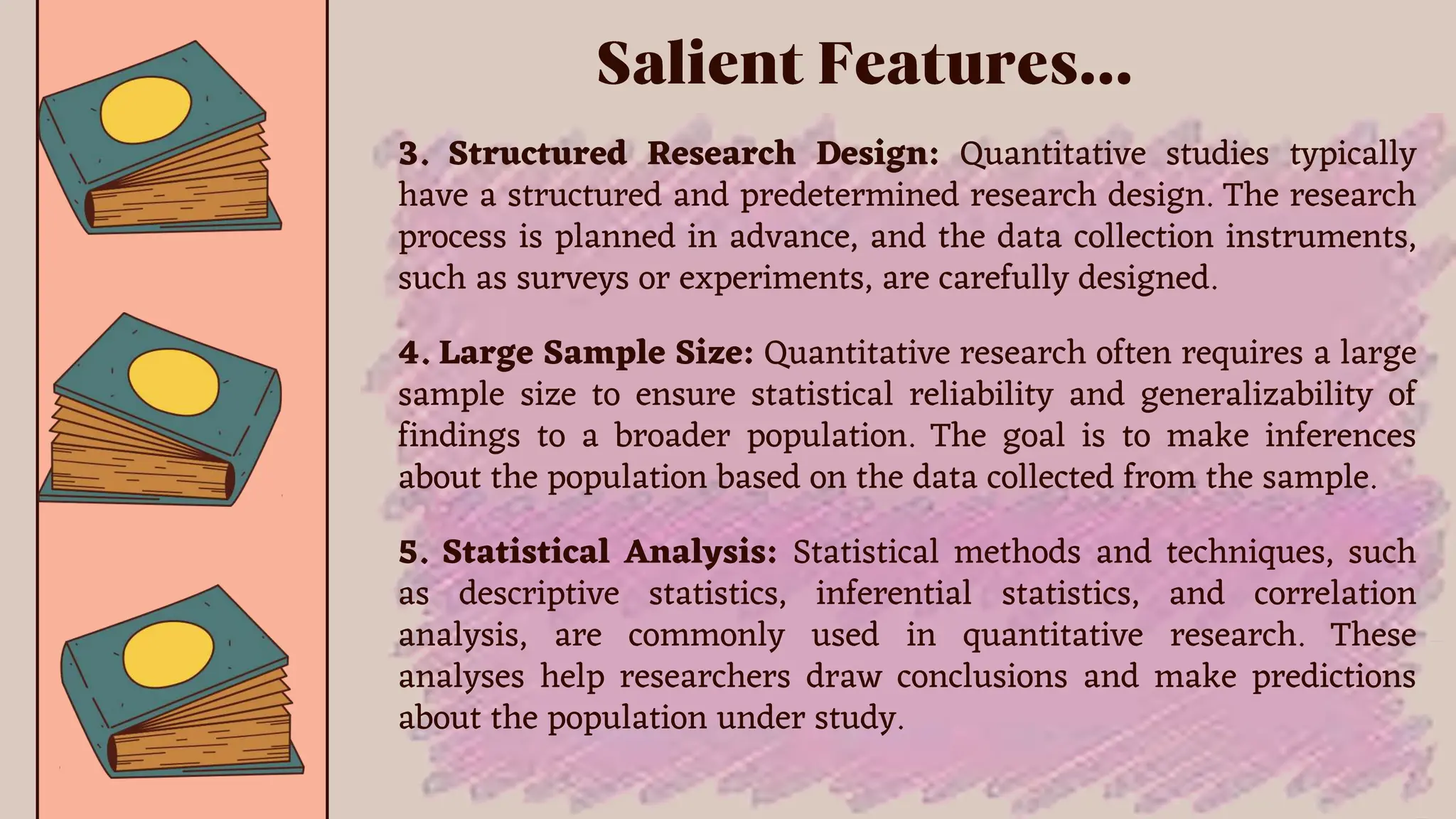 Salient Features...

3. Structured Research Design: Quantitative studies typically have a structured and predetermined research design. The research process is planned in advance, and the data collection instruments, such as surveys or experiments, are carefully designed.

4. Large Sample Size: Quantitative research often requires a large sample size to ensure statistical reliability and generalizability of findings to a broader population. The goal is to make inferences about the population based on the data collected from the sample.

5. Statistical Analysis: Statistical methods and techniques, such as descriptive statistics, inferential statistics, and correlation analysis, are commonly used in quantitative research. These analyses help researchers draw conclusions and make predictions about the population under study.